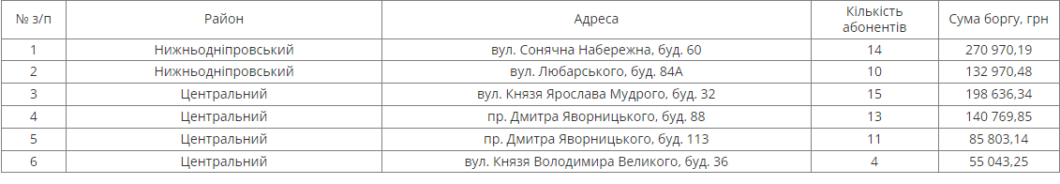 | № з/п | Район | Адреса | Кількість абонентів | Сума боргу, грн |
|---|---|---|---|---|
| 1 | Нижньодніпровський | вул. Сонячна Набережна, буд. 60 | 14 | 270 970,19 |
| 2 | Нижньодніпровський | вул. Любарського, буд. 84А | 10 | 132 970,48 |
| 3 | Центральний | вул. Князя Ярослава Мудрого, буд. 32 | 15 | 198 636,34 |
| 4 | Центральний | пр. Дмитра Яворницького, буд. 88 | 13 | 140 769,85 |
| 5 | Центральний | пр. Дмитра Яворницького, буд. 113 | 11 | 85 803,14 |
| 6 | Центральний | вул. Князя Володимира Великого, буд. 36 | 4 | 55 043,25 |